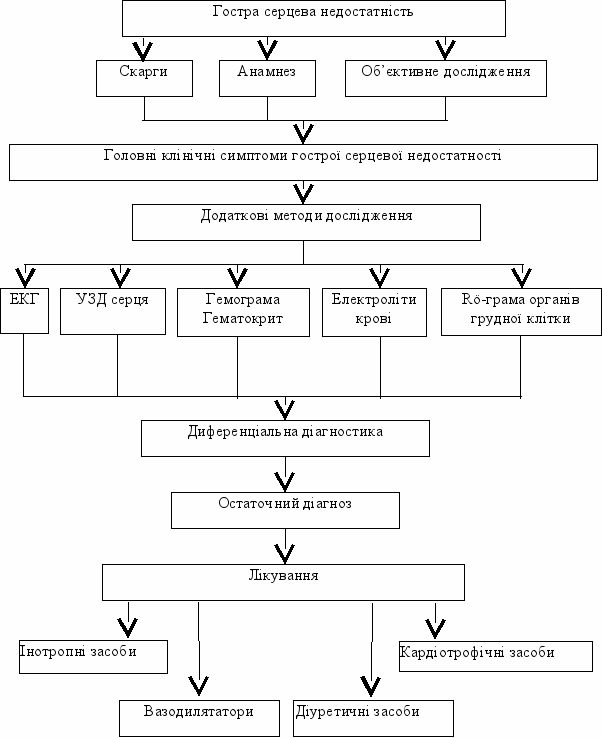 Гостра серцева недостатність

Скарги

Анамнез

Об'єктивне дослідження

Головні клінічні симптоми гострої серцевої недостатності

Додаткові методи дослідження

ЕКГ

УЗД серця

Гемограма Гематокрит

Електроліти крові

Rö-грама органів грудної клітки

Диференціальна діагностика

Остаточний діагноз

Лікування

Інотропні засоби

Вазодилятатори

Діуретичні засоби

Кардіотрофічні засоби